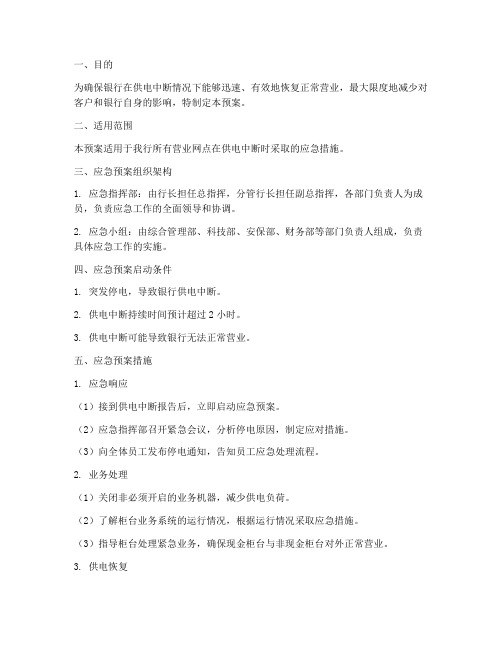 一、目的

为确保银行在供电中断情况下能够迅速、有效地恢复正常营业，最大限度地减少对客户和银行自身的影响，特制定本预案。

二、适用范围

本预案适用于我行所有营业网点在供电中断时采取的应急措施。

三、应急预案组织架构

1. 应急指挥部：由行长担任总指挥，分管行长担任副总指挥，各部门负责人为成员，负责应急工作的全面领导和协调。

2. 应急小组：由综合管理部、科技部、安保部、财务部等部门负责人组成，负责具体应急工作的实施。

四、应急预案启动条件

1. 突发停电，导致银行供电中断。

2. 供电中断持续时间预计超过 2 小时。

3. 供电中断可能导致银行无法正常营业。

五、应急预案措施

1. 应急响应

（1）接到供电中断报告后，立即启动应急预案。

（2）应急指挥部召开紧急会议，分析停电原因，制定应对措施。

（3）向全体员工发布停电通知，告知员工应急处理流程。

2. 业务处理

（1）关闭非必须开启的业务机器，减少供电负荷。

（2）了解柜台业务系统的运行情况，根据运行情况采取应急措施。

（3）指导柜台处理紧急业务，确保现金柜台与非现金柜台对外正常营业。

3. 供电恢复